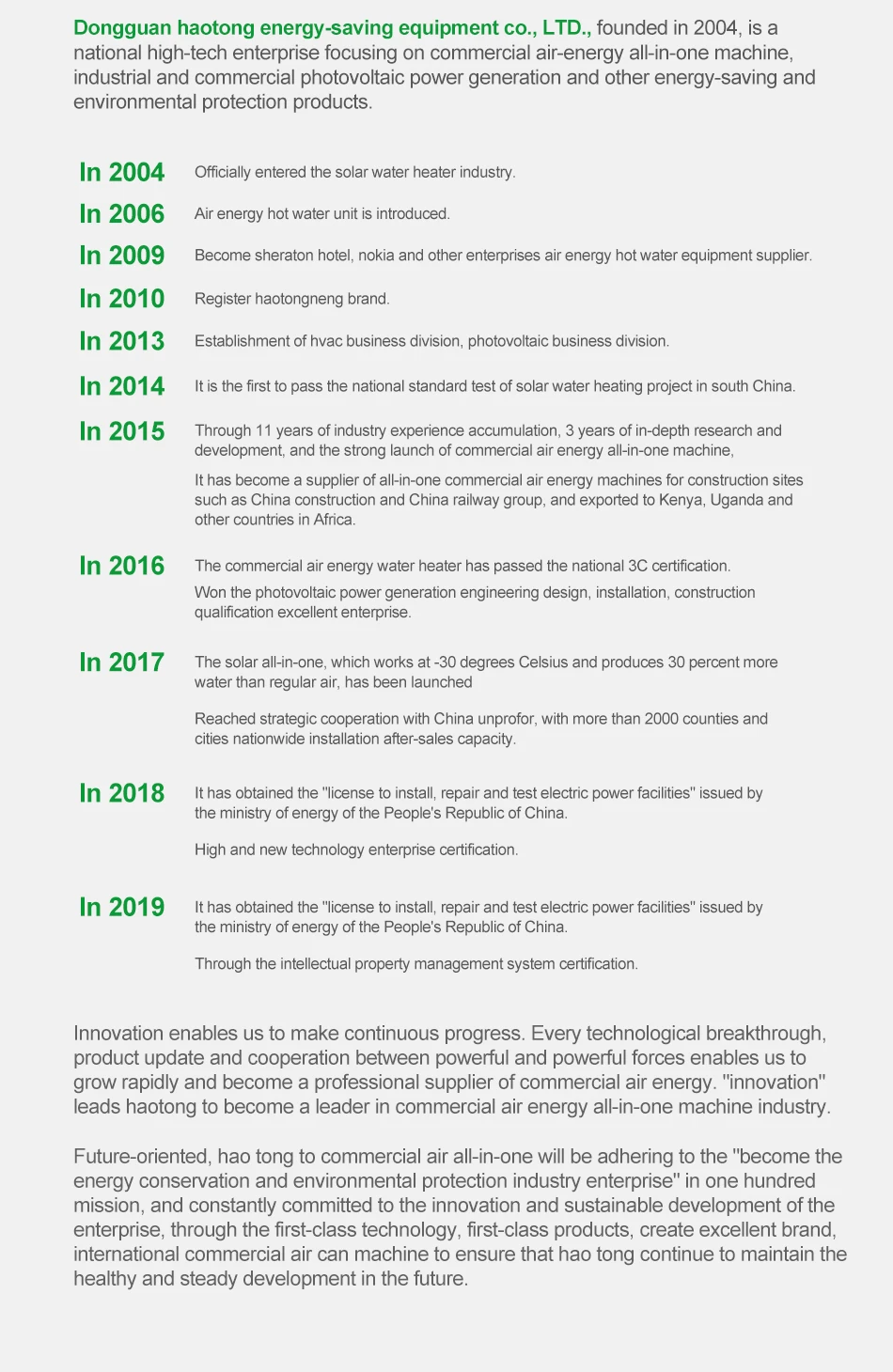 Dongguan haotong energy-saving equipment co., LTD., founded in 2004, is a national high-tech enterprise focusing on commercial air-energy all-in-one machine, industrial and commercial photovoltaic power generation and other energy-saving and environmental protection products.

In 2004 Officially entered the solar water heater industry.

In 2006 Air energy hot water unit is introduced.

In 2009 Become sheraton hotel, nokia and other enterprises air energy hot water equipment supplier.

In 2010 Register haotongneng brand.

In 2013 Establishment of hvac business division, photovoltaic business division.

In 2014 It is the first to pass the national standard test of solar water heating project in south China.

In 2015 Through 11 years of industry experience accumulation, 3 years of in-depth research and development, and the strong launch of commercial air energy all-in-one machine,

It has become a supplier of all-in-one commercial air energy machines for construction sites such as China construction and China railway group, and exported to Kenya, Uganda and other countries in Africa.

In 2016 The commercial air energy water heater has passed the national 3C certification.

Won the photovoltaic power generation engineering design, installation, construction qualification excellent enterprise.

In 2017 The solar all-in-one, which works at -30 degrees Celsius and produces 30 percent more water than regular air, has been launched

Reached strategic cooperation with China unprofor, with more than 2000 counties and cities nationwide installation after-sales capacity.

In 2018 It has obtained the "license to install, repair and test electric power facilities" issued by the ministry of energy of the People's Republic of China.

High and new technology enterprise certification.

In 2019 It has obtained the "license to install, repair and test electric power facilities" issued by the ministry of energy of the People's Republic of China.

Through the intellectual property management system certification.

Innovation enables us to make continuous progress. Every technological breakthrough, product update and cooperation between powerful and powerful forces enables us to grow rapidly and become a professional supplier of commercial air energy. "innovation" leads haotong to become a leader in commercial air energy all-in-one machine industry.

Future-oriented, hao tong to commercial air all-in-one will be adhering to the "become the energy conservation and environmental protection industry enterprise" in one hundred mission, and constantly committed to the innovation and sustainable development of the enterprise, through the first-class technology, first-class products, create excellent brand, international commercial air can machine to ensure that hao tong continue to maintain the healthy and steady development in the future.